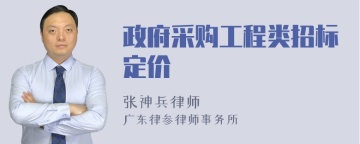 政府采购工程类招标定价

张神兵律师
广东律参律师事务所